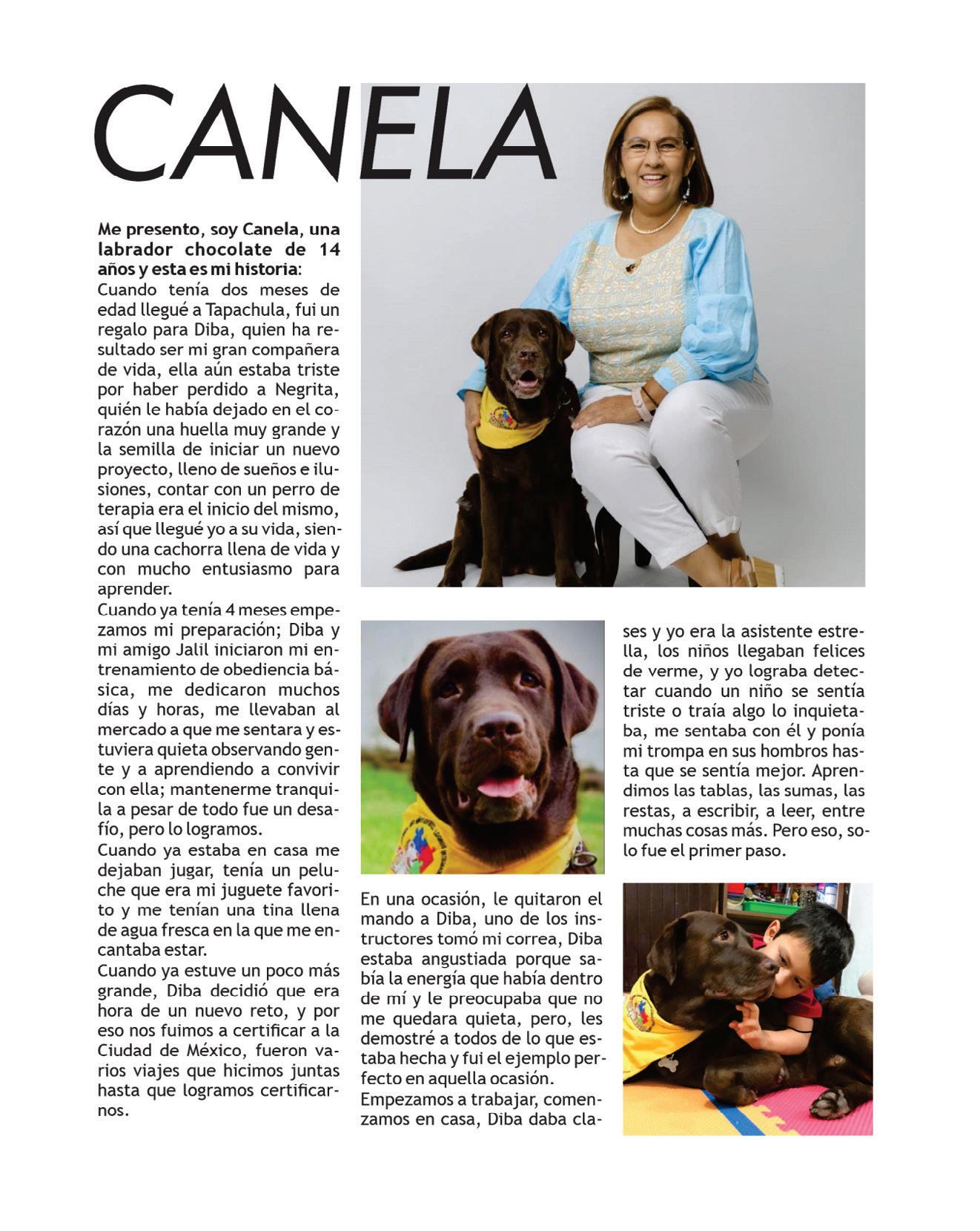 CANELA

Me presento, soy Canela, una labrador chocolate de 14 años y esta es mi historia:
Cuando tenía dos meses de edad llegué a Tapachula, fui un regalo para Diba, quien ha resultado ser mi gran compañera de vida, ella aún estaba triste por haber perdido a Negrita, quién le había dejado en el corazón una huella muy grande y la semilla de iniciar un nuevo proyecto, lleno de sueños e ilusiones, contar con un perro de terapia era el inicio del mismo, así que llegué yo a su vida, siendo una cachorra llena de vida y con mucho entusiasmo para aprender.
Cuando ya tenía 4 meses empezamos mi preparación; Diba y mi amigo Jalil iniciaron mi entrenamiento de obediencia básica, me dedicaron muchos días y horas, me llevaban al mercado a que me sentara y estuviera quieta observando gente y a aprendiendo a convivir con ella; mantenerme tranquila a pesar de todo fue un desafío, pero lo logramos.
Cuando ya estaba en casa me dejaban jugar, tenía un peluche que era mi juguete favorito y me tenían una tina llena de agua fresca en la que me encantaba estar.
Cuando ya estuve un poco más grande, Diba decidió que era hora de un nuevo reto, y por eso nos fuimos a certificar a la Ciudad de México, fueron varios viajes que hicimos juntas hasta que logramos certificarnos.

En una ocasión, le quitaron el mando a Diba, uno de los instructores tomó mi correa, Diba estaba angustiada porque sabía la energía que había dentro de mí y le preocupaba que no me quedara quieta, pero, les demostré a todos de lo que estaba hecha y fui el ejemplo perfecto en aquella ocasión.
Empezamos a trabajar, comenzamos en casa, Diba daba clases y yo era la asistente estrella, los niños llegaban felices de verme, y yo lograba detectar cuando un niño se sentía triste o traía algo lo inquietaba, me sentaba con él y ponía mi trompa en sus hombros hasta que se sentía mejor. Aprendimos las tablas, las sumas, las restas, a escribir, a leer, entre muchas cosas más. Pero eso, solo fue el primer paso.